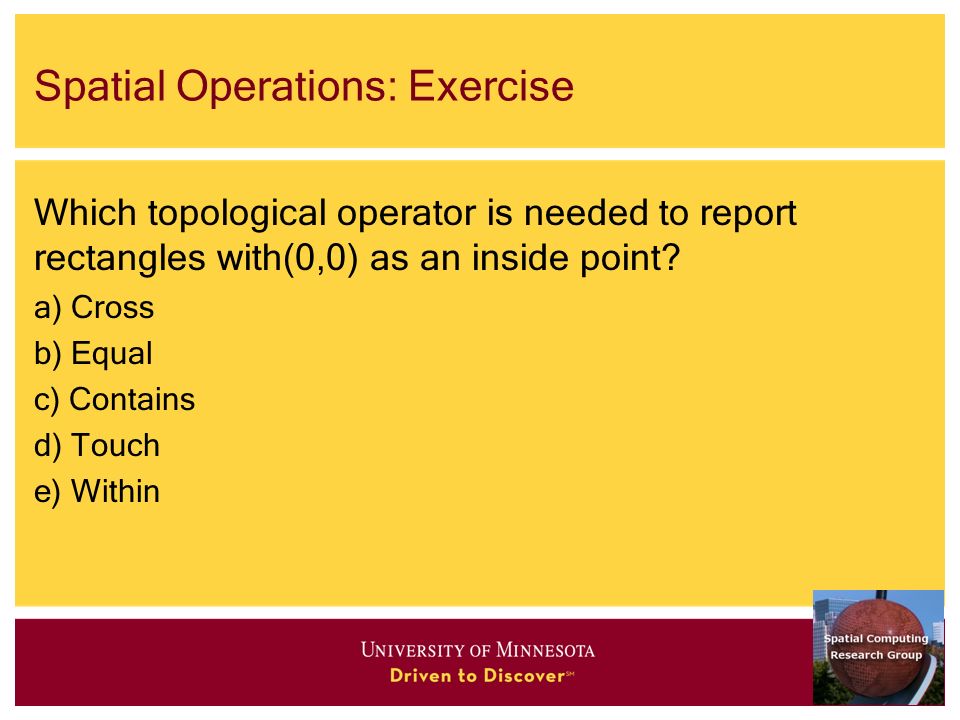 Spatial Operations: Exercise

Which topological operator is needed to report rectangles with(0,0) as an inside point?

a) Cross
b) Equal
c) Contains
d) Touch
e) Within

UNIVERSITY OF MINNESOTA
Driven to Discover℠

Spatial Computing Research Group